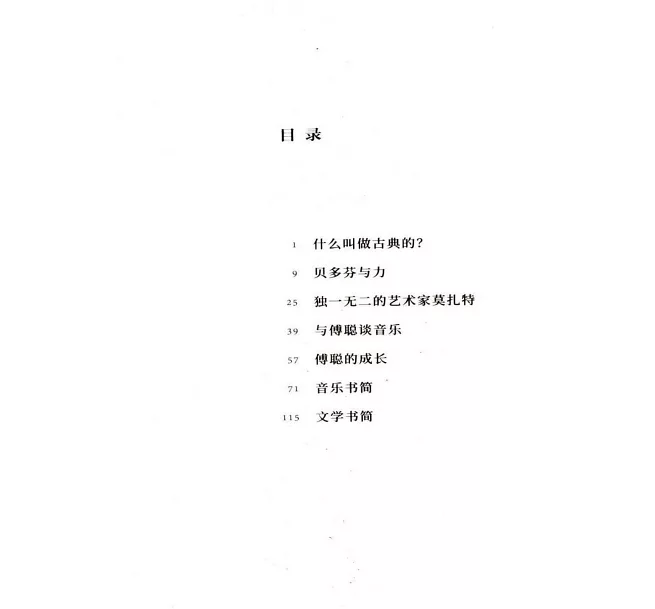 目录

1 什么叫做古典的?

9 贝多芬与力

25 独一无二的艺术家莫扎特

39 与傅聪谈音乐

57 傅聪的成长

71 音乐书简

115 文学书简